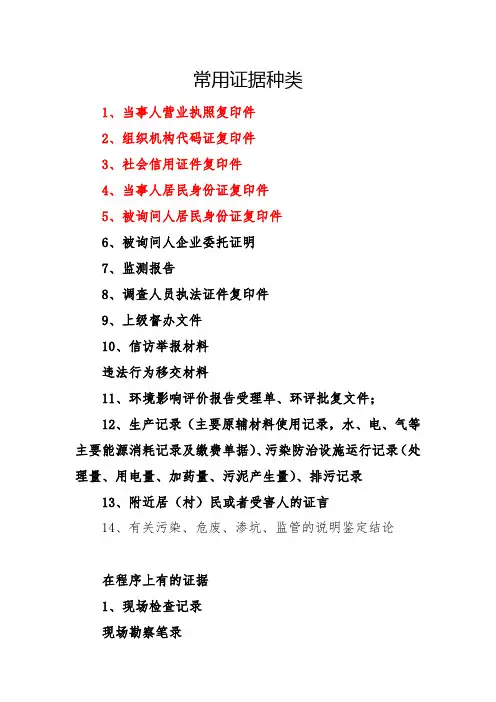 常用证据种类

1、当事人营业执照复印件

2、组织机构代码证复印件

3、社会信用证件复印件

4、当事人居民身份证复印件

5、被询问人居民身份证复印件

6、被询问人企业委托证明

7、监测报告

8、调查人员执法证件复印件

9、上级督办文件

10、信访举报材料

违法行为移交材料

11、环境影响评价报告受理单、环评批复文件；

12、生产记录（主要原辅材料使用记录，水、电、气等主要能源消耗记录及缴费单据）、污染防治设施运行记录（处理量、用电量、加药量、污泥产生量）、排污记录

13、附近居（村）民或者受害人的证言

14、有关污染、危废、渗坑、监管的说明鉴定结论

在程序上有的证据

1、现场检查记录

现场勘察笔录